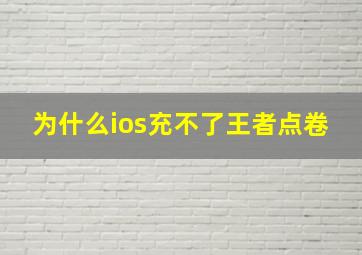 为什么ios充不了王者点卷